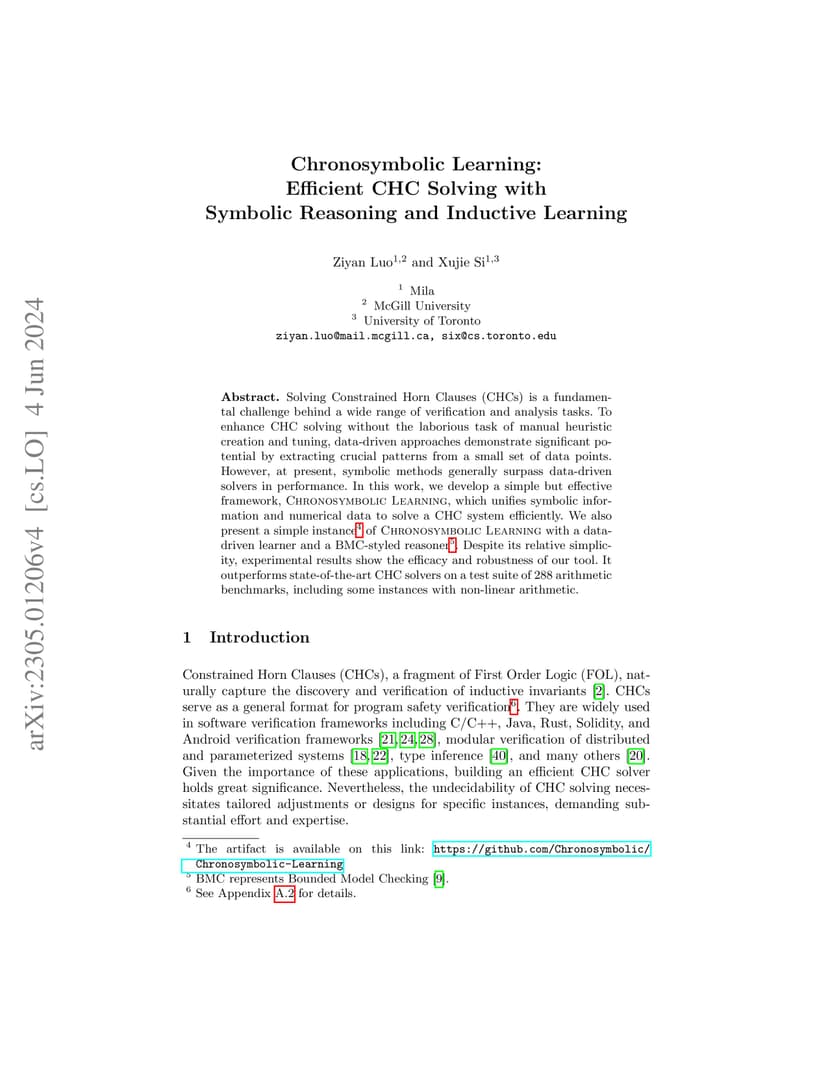 arXiv:2305.01206v4 [cs.LO] 4 Jun 2024

Chronosymbolic Learning: Efficient CHC Solving with Symbolic Reasoning and Inductive Learning

Ziyan Luo$^{1,2}$ and Xujie Si$^{1,3}$

$^1$ Mila
$^2$ McGill University
$^3$ University of Toronto
ziyan.luo@mail.mcgill.ca, six@cs.toronto.edu

Abstract. Solving Constrained Horn Clauses (CHCs) is a fundamental challenge behind a wide range of verification and analysis tasks. To enhance CHC solving without the laborious task of manual heuristic creation and tuning, data-driven approaches demonstrate significant potential by extracting crucial patterns from a small set of data points. However, at present, symbolic methods generally surpass data-driven solvers in performance. In this work, we develop a simple but effective framework, Chronosymbolic Learning, which unifies symbolic information and numerical data to solve a CHC system efficiently. We also present a simple instance$^4$ of Chronosymbolic Learning with a data-driven learner and a BMC-styled reasoner$^5$. Despite its relative simplicity, experimental results show the efficacy and robustness of our tool. It outperforms state-of-the-art CHC solvers on a test suite of 288 arithmetic benchmarks, including some instances with non-linear arithmetic.

1 Introduction

Constrained Horn Clauses (CHCs), a fragment of First Order Logic (FOL), naturally capture the discovery and verification of inductive invariants [2]. CHCs serve as a general format for program safety verification$^6$. They are widely used in software verification frameworks including C/C++, Java, Rust, Solidity, and Android verification frameworks [21, 24, 28], modular verification of distributed and parameterized systems [18, 22], type inference [40], and many others [20]. Given the importance of these applications, building an efficient CHC solver holds great significance. Nevertheless, the undecidability of CHC solving necessitates tailored adjustments or designs for specific instances, demanding substantial effort and expertise.

$^4$ The artifact is available on this link: https://github.com/Chronosymbolic/Chronosymbolic-Learning
$^5$ BMC represents Bounded Model Checking [9].
$^6$ See Appendix A.2 for details.